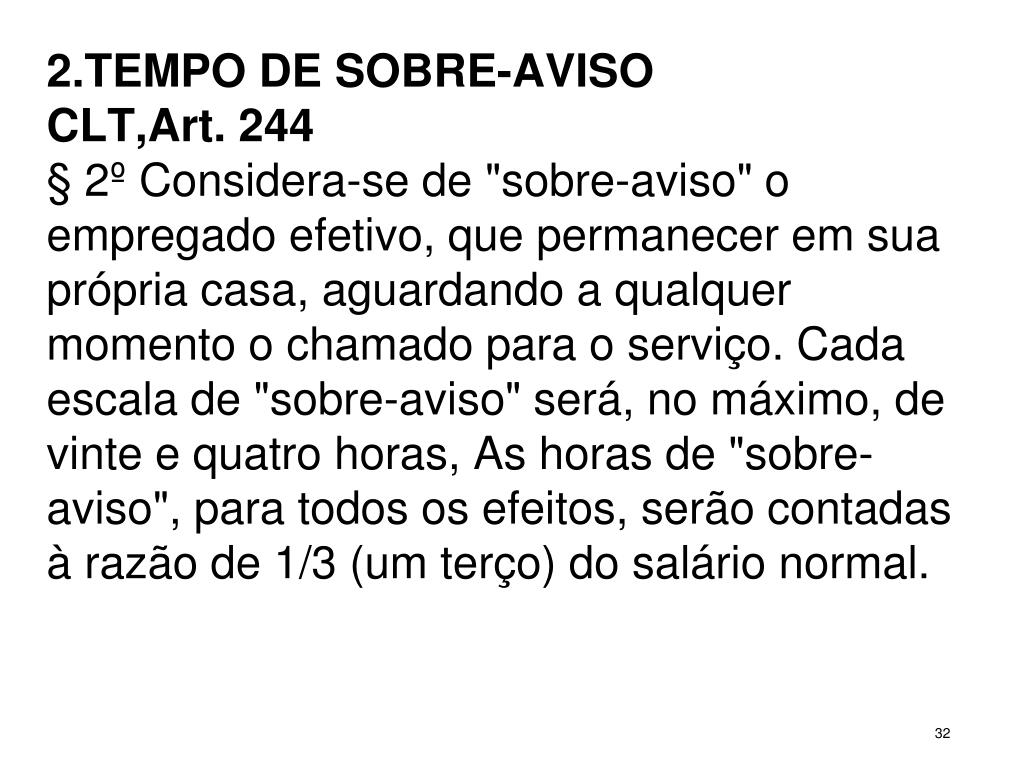 2.TEMPO DE SOBRE-AVISO
CLT,Art. 244

§ 2º Considera-se de "sobre-aviso" o empregado efetivo, que permanecer em sua própria casa, aguardando a qualquer momento o chamado para o serviço. Cada escala de "sobre-aviso" será, no máximo, de vinte e quatro horas, As horas de "sobre-aviso", para todos os efeitos, serão contadas à razão de 1/3 (um terço) do salário normal.

32